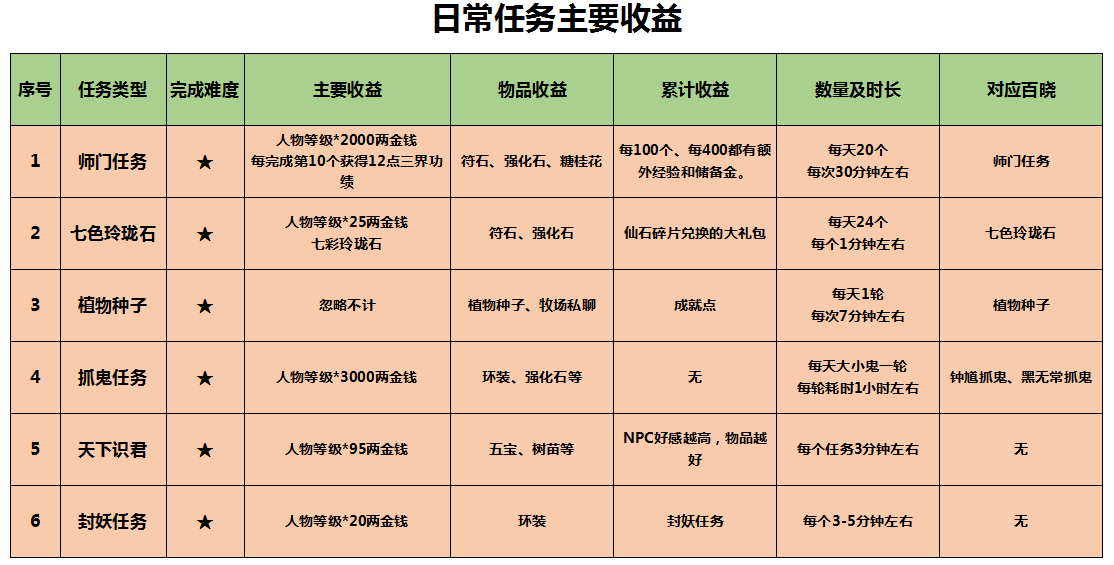 日常任务主要收益

| 序号 | 任务类型 | 完成难度 | 主要收益 | 物品收益 | 累计收益 | 数量及时长 | 对应百晓 |
|---|---|---|---|---|---|---|---|
| 1 | 师门任务 | ★ | 人物等级*2000两金钱 每完成第10个获得12点三界功绩 | 符石、强化石、糖桂花 | 每100个、每400都有额外经验和储备金。 | 每天20个 每次30分钟左右 | 师门任务 |
| 2 | 七色玲珑石 | ★ | 人物等级*25两金钱 七彩玲珑石 | 符石、强化石 | 仙石碎片兑换的大礼包 | 每天24个 每个1分钟左右 | 七色玲珑石 |
| 3 | 植物种子 | ★ | 忽略不计 | 植物种子、牧场私聊 | 成就点 | 每天1轮 每次7分钟左右 | 植物种子 |
| 4 | 抓鬼任务 | ★ | 人物等级*3000两金钱 | 环装、强化石等 | 无 | 每天大小鬼一轮 每轮耗时1小时左右 | 钟馗抓鬼、黑无常抓鬼 |
| 5 | 天下识君 | ★ | 人物等级*95两金钱 | 五宝、树苗等 | NPC好感越高，物品越好 | 每个任务3分钟左右 | 无 |
| 6 | 封妖任务 | ★ | 人物等级*20两金钱 | 环装 | 封妖任务 | 每个3-5分钟左右 | 无 |